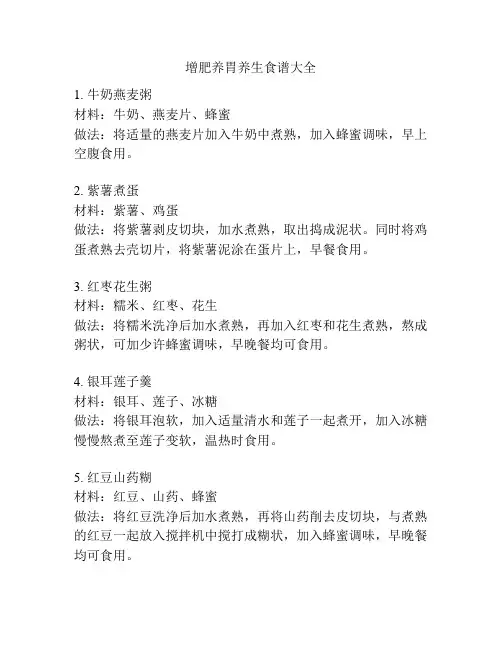 增肥养胃养生食谱大全

1. 牛奶燕麦粥
材料：牛奶、燕麦片、蜂蜜
做法：将适量的燕麦片加入牛奶中煮熟，加入蜂蜜调味，早上空腹食用。

2. 紫薯煮蛋
材料：紫薯、鸡蛋
做法：将紫薯剥皮切块，加水煮熟，取出捣成泥状。同时将鸡蛋煮熟去壳切片，将紫薯泥涂在蛋片上，早餐食用。

3. 红枣花生粥
材料：糯米、红枣、花生
做法：将糯米洗净后加水煮熟，再加入红枣和花生煮熟，熬成粥状，可加少许蜂蜜调味，早晚餐均可食用。

4. 银耳莲子羹
材料：银耳、莲子、冰糖
做法：将银耳泡软，加入适量清水和莲子一起煮开，加入冰糖慢慢熬煮至莲子变软，温热时食用。

5. 红豆山药糊
材料：红豆、山药、蜂蜜
做法：将红豆洗净后加水煮熟，再将山药削去皮切块，与煮熟的红豆一起放入搅拌机中搅打成糊状，加入蜂蜜调味，早晚餐均可食用。